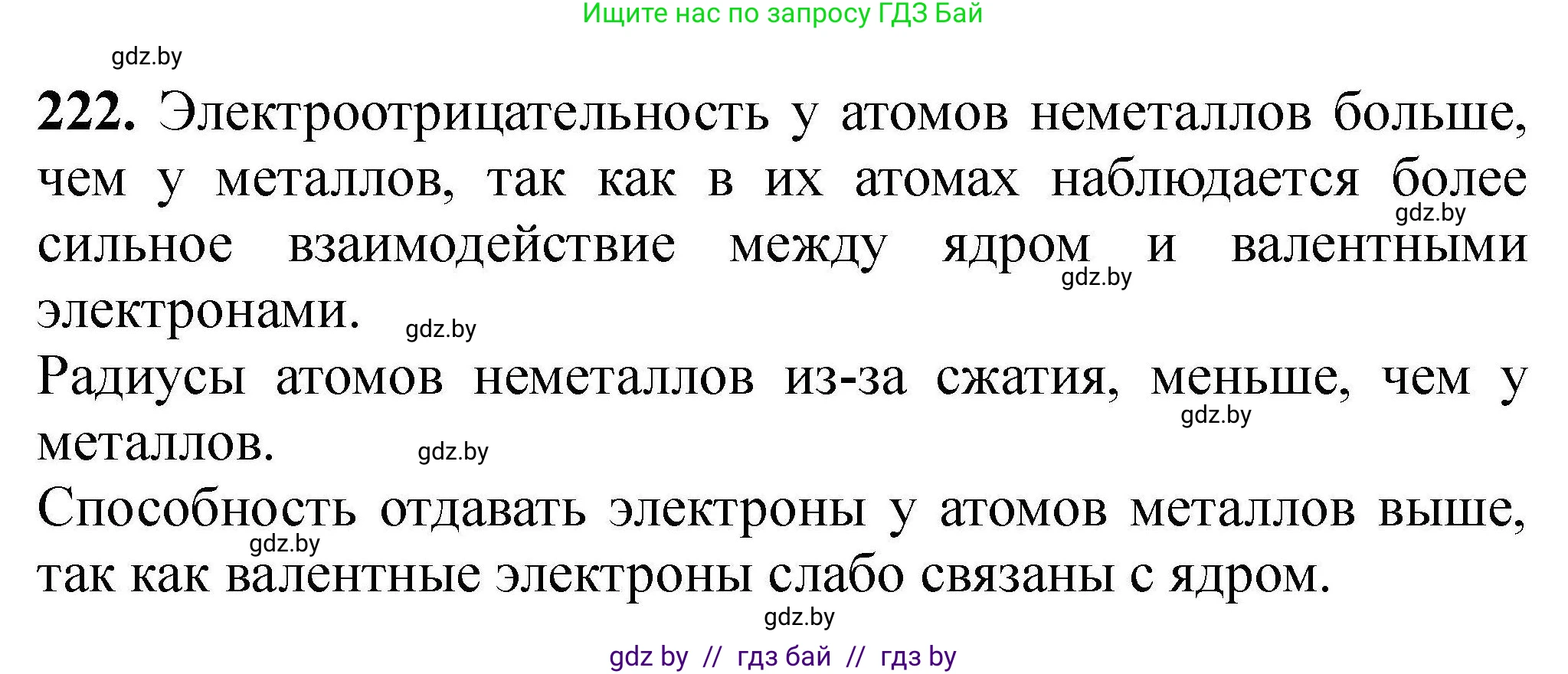 Ищите нас по запросу ГДЗ Бай

gdz.by

**222.** Электроотрицательность у атомов неметаллов больше, чем у металлов, так как в их атомах наблюдается более сильное взаимодействие между ядром и валентными электронами.

gdz.by

gdz.by

gdz.by

Радиусы атомов неметаллов из-за сжатия, меньше, чем у металлов.

gdz.by

gdz.by

Способность отдавать электроны у атомов металлов выше, так как валентные электроны слабо связаны с ядром.

gdz.by

gdz.by

gdz by // гдз бай // гдз by